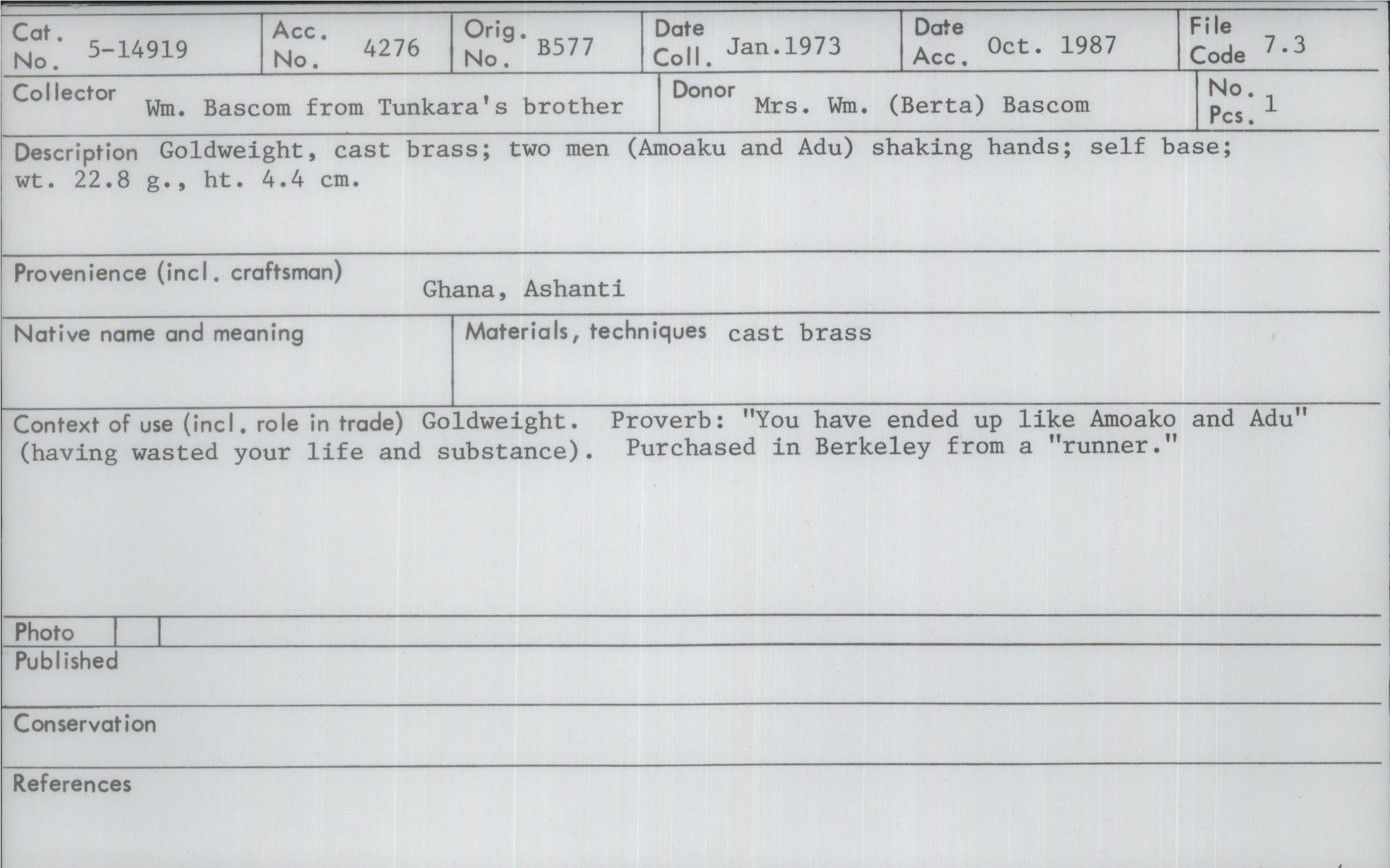 Cat. No. 5-14919

Acc. No. 4276

Orig. No. B577

Date Coll. Jan.1973

Date Acc. Oct. 1987

File Code 7.3

Collector Wm. Bascom from Tunkara's brother

Donor Mrs. Wm. (Berta) Bascom

No. Pcs. 1

Description Goldweight, cast brass; two men (Amoaku and Adu) shaking hands; self base; wt. 22.8 g., ht. 4.4 cm.

Provenience (incl. craftsman) Ghana, Ashanti

Native name and meaning

Materials, techniques cast brass

Context of use (incl. role in trade) Goldweight. Proverb: "You have ended up like Amoako and Adu" (having wasted your life and substance). Purchased in Berkeley from a "runner."

Photo

Published

Conservation

References